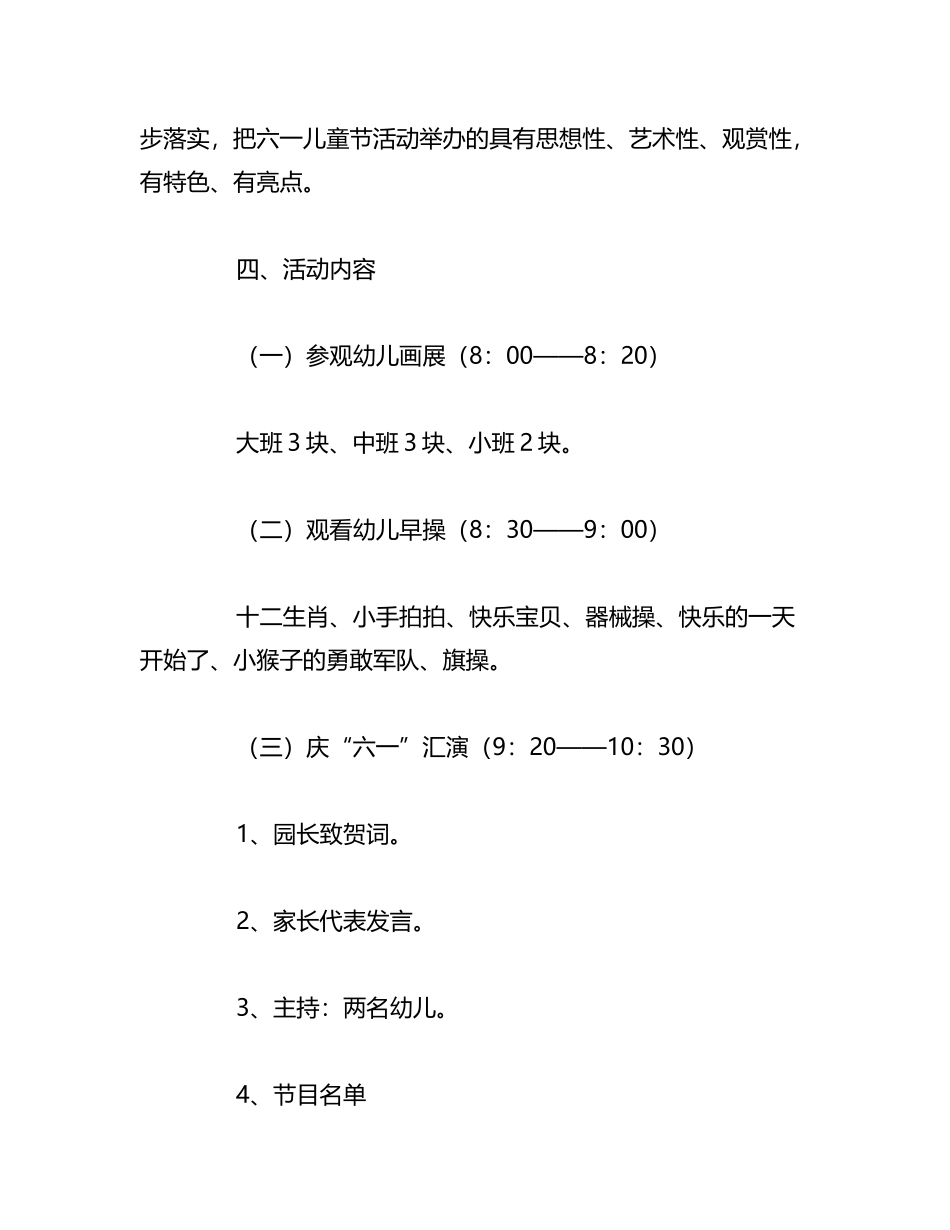 步落实，把六一儿童节活动举办的具有思想性、艺术性、观赏性，有特色、有亮点。

四、活动内容

（一）参观幼儿画展（8：00——8：20）

大班 3 块、中班 3 块、小班 2 块。

（二）观看幼儿早操（8：30——9：00）

十二生肖、小手拍拍、快乐宝贝、器械操、快乐的一天开始了、小猴子的勇敢军队、旗操。

（三）庆“六一”汇演（9：20——10：30）

1、园长致贺词。

2、家长代表发言。

3、主持：两名幼儿。

4、节目名单